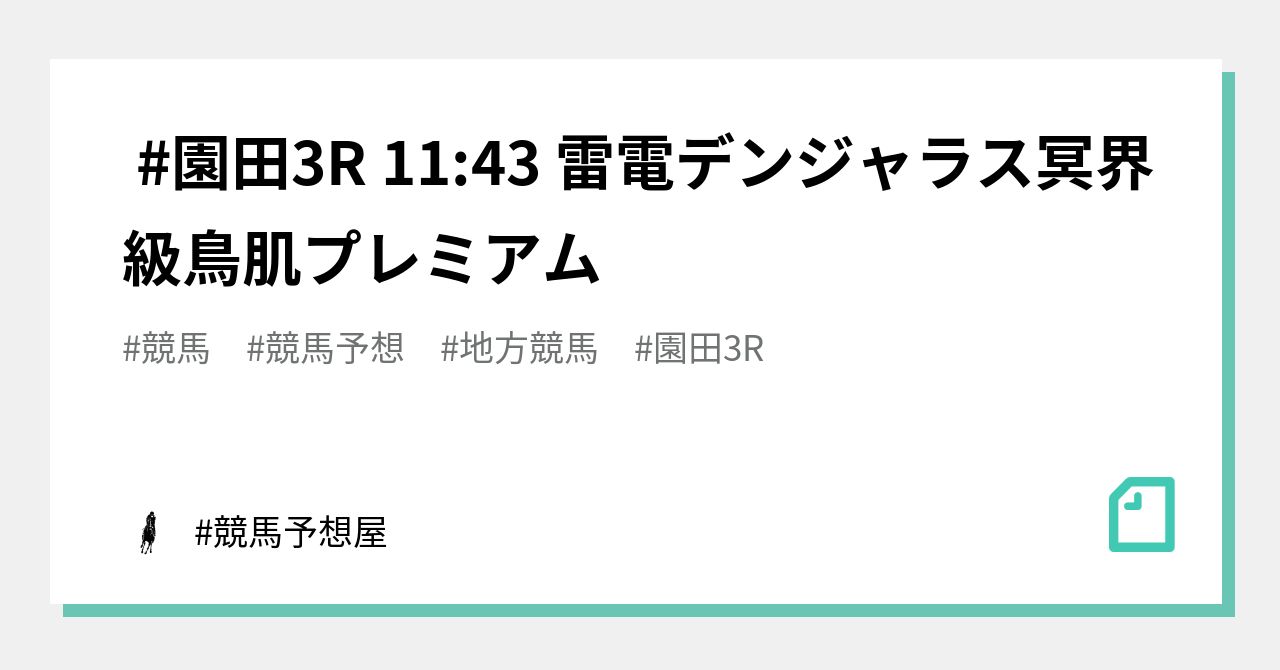 #園田3R 11:43 雷電デンジャラス冥界級鳥肌プレミアム

#競馬　#競馬予想　#地方競馬　#園田3R

#競馬予想屋